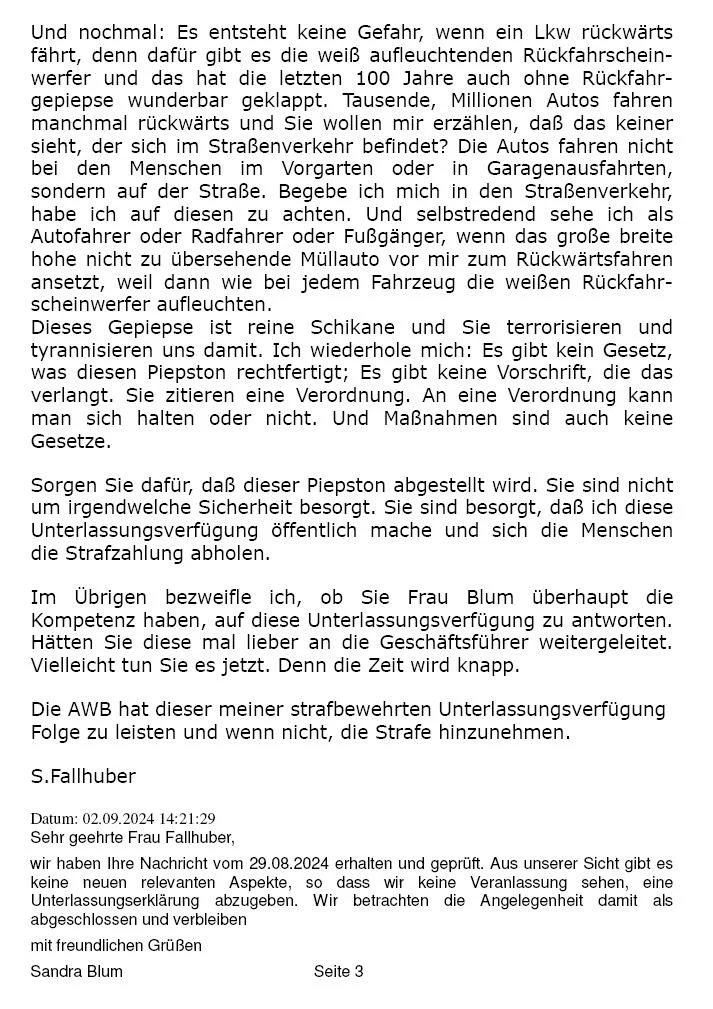 Und nochmal: Es entsteht keine Gefahr, wenn ein Lkw rückwärts fährt, denn dafür gibt es die weiß aufleuchtenden Rückfahrscheinwerfer und das hat die letzten 100 Jahre auch ohne Rückfahrgepiepse wunderbar geklappt. Tausende, Millionen Autos fahren manchmal rückwärts und Sie wollen mir erzählen, daß das keiner sieht, der sich im Straßenverkehr befindet? Die Autos fahren nicht bei den Menschen im Vorgarten oder in Garagenausfahrten, sondern auf der Straße. Begebe ich mich in den Straßenverkehr, habe ich auf diesen zu achten. Und selbstredend sehe ich als Autofahrer oder Radfahrer oder Fußgänger, wenn das große breite hohe nicht zu übersehende Müllauto vor mir zum Rückwärtsfahren ansetzt, weil dann wie bei jedem Fahrzeug die weißen Rückfahrscheinwerfer aufleuchten.
Dieses Gepiepse ist reine Schikane und Sie terrorisieren und tyrannisieren uns damit. Ich wiederhole mich: Es gibt kein Gesetz, was diesen Piepston rechtfertigt; Es gibt keine Vorschrift, die das verlangt. Sie zitieren eine Verordnung. An eine Verordnung kann man sich halten oder nicht. Und Maßnahmen sind auch keine Gesetze.

Sorgen Sie dafür, daß dieser Piepston abgestellt wird. Sie sind nicht um irgendwelche Sicherheit besorgt. Sie sind besorgt, daß ich diese Unterlassungsverfügung öffentlich mache und sich die Menschen die Strafzahlung abholen.

Im Übrigen bezweifle ich, ob Sie Frau Blum überhaupt die Kompetenz haben, auf diese Unterlassungsverfügung zu antworten. Hätten Sie diese mal lieber an die Geschäftsführer weitergeleitet. Vielleicht tun Sie es jetzt. Denn die Zeit wird knapp.

Die AWB hat dieser meiner strafbewehrten Unterlassungsverfügung Folge zu leisten und wenn nicht, die Strafe hinzunehmen.

S.Fallhuber

Datum: 02.09.2024 14:21:29
Sehr geehrte Frau Fallhuber,

wir haben Ihre Nachricht vom 29.08.2024 erhalten und geprüft. Aus unserer Sicht gibt es keine neuen relevanten Aspekte, so dass wir keine Veranlassung sehen, eine Unterlassungserklärung abzugeben. Wir betrachten die Angelegenheit damit als abgeschlossen und verbleiben

mit freundlichen Grüßen

Sandra Blum

Seite 3